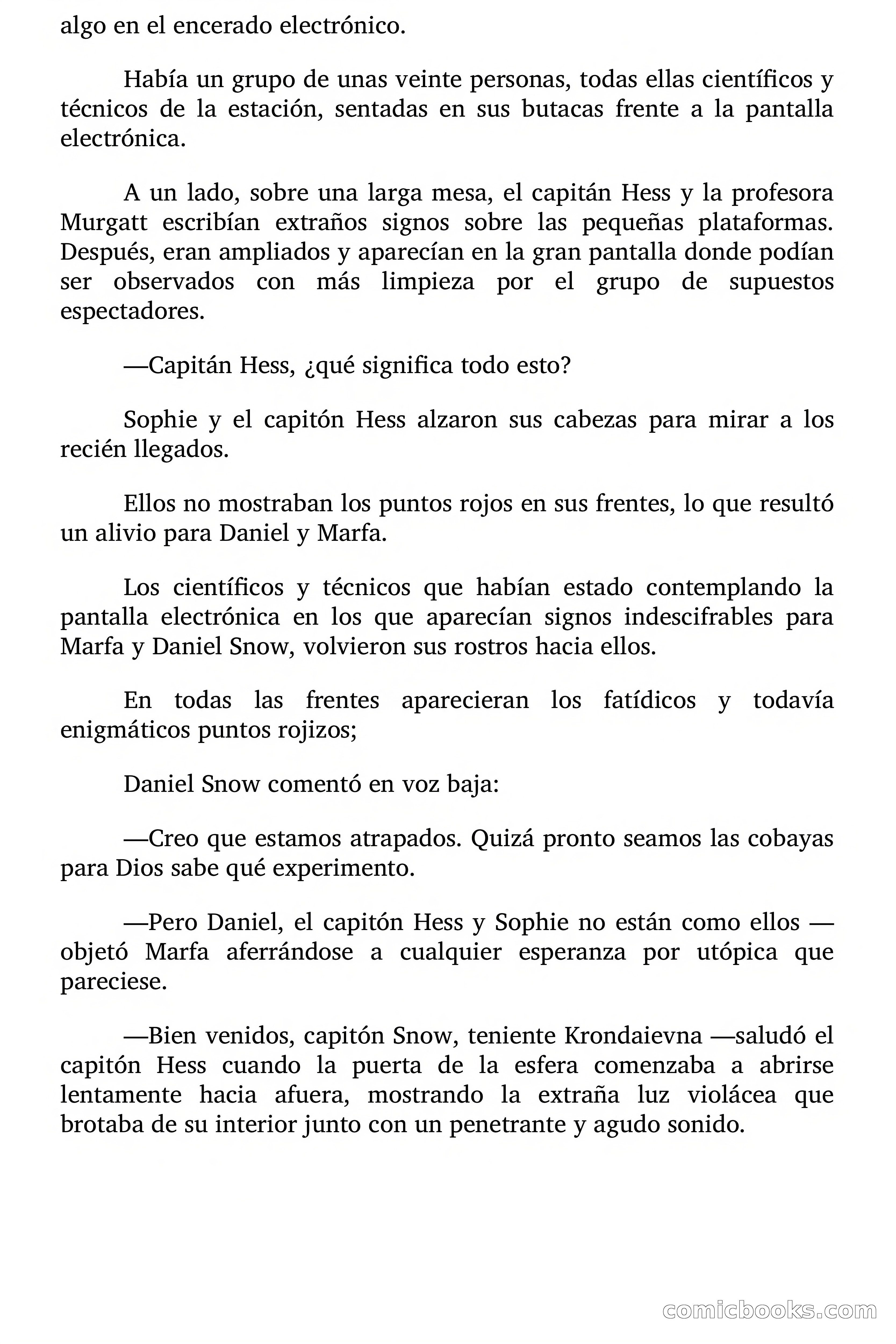 algo en el encerado electrónico.

Había un grupo de unas veinte personas, todas ellas científicos y técnicos de la estación, sentadas en sus butacas frente a la pantalla electrónica.

A un lado, sobre una larga mesa, el capitán Hess y la profesora Murgatt escribían extraños signos sobre las pequeñas plataformas. Después, eran ampliados y aparecían en la gran pantalla donde podían ser observados con más limpieza por el grupo de supuestos espectadores.

—Capitán Hess, ¿qué significa todo esto?

Sophie y el capitón Hess alzaron sus cabezas para mirar a los recién llegados.

Ellos no mostraban los puntos rojos en sus frentes, lo que resultó un alivio para Daniel y Marfa.

Los científicos y técnicos que habían estado contemplando la pantalla electrónica en los que aparecían signos indescifrables para Marfa y Daniel Snow, volvieron sus rostros hacia ellos.

En todas las frentes aparecieran los fatídicos y todavía enigmáticos puntos rojizos;

Daniel Snow comentó en voz baja:

—Creo que estamos atrapados. Quizá pronto seamos las cobayas para Dios sabe qué experimento.

—Pero Daniel, el capitón Hess y Sophie no están como ellos —objetó Marfa aferrándose a cualquier esperanza por utópica que pareciese.

—Bien venidos, capitón Snow, teniente Krondaievna —saludó el capitón Hess cuando la puerta de la esfera comenzaba a abrirse lentamente hacia afuera, mostrando la extraña luz violácea que brotaba de su interior junto con un penetrante y agudo sonido.

comicbooks.com